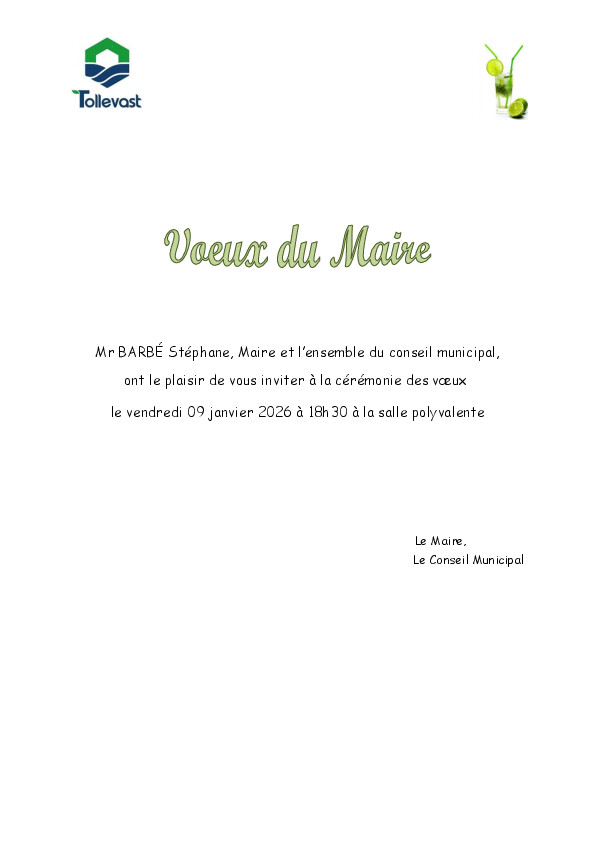 Tollevast

Voeux du Maire

Mr BARBÉ Stéphane, Maire et l'ensemble du conseil municipal,
ont le plaisir de vous inviter à la cérémonie des vœux
le vendredi 09 janvier 2026 à 18h30 à la salle polyvalente

Le Maire,
Le Conseil Municipal